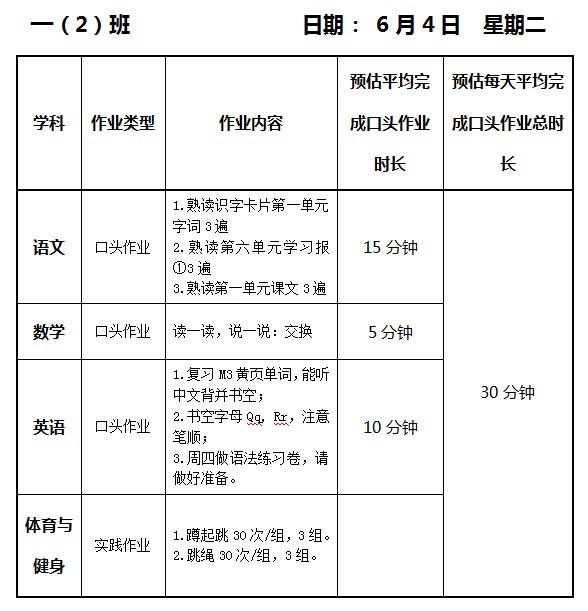 一（2）班　　　　　　　日期： 6月4日　星期二

| 学科 | 作业类型 | 作业内容 | 预估平均完成口头作业时长 | 预估每天平均完成口头作业总时长 |
|---|---|---|---|---|
| 语文 | 口头作业 | 1.熟读识字卡片第一单元字词3遍 2.熟读第六单元学习报①3遍 3.熟读第一单元课文3遍 | 15分钟 | 30分钟 |
| 数学 | 口头作业 | 读一读，说一说：交换 | 5分钟 | |
| 英语 | 口头作业 | 1.复习M3黄页单词，能听中文背并书空； 2.书空字母Qq，Rr，注意笔顺； 3.周四做语法练习卷，请做好准备。 | 10分钟 | |
| 体育与健身 | 实践作业 | 1.蹲起跳30次/组，3组。 2.跳绳30次/组，3组。 | | |